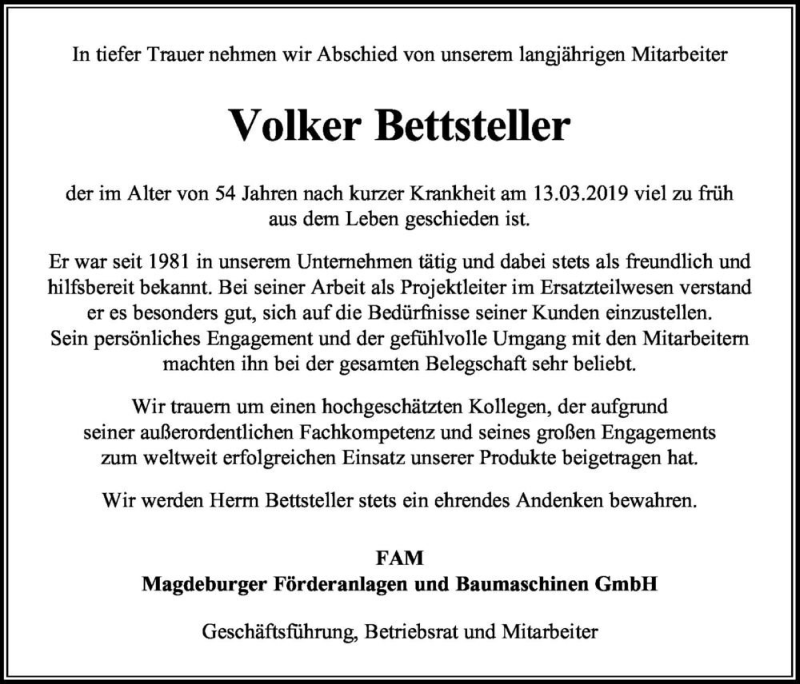 In tiefer Trauer nehmen wir Abschied von unserem langjährigen Mitarbeiter

Volker Bettsteller

der im Alter von 54 Jahren nach kurzer Krankheit am 13.03.2019 viel zu früh aus dem Leben geschieden ist.

Er war seit 1981 in unserem Unternehmen tätig und dabei stets als freundlich und hilfsbereit bekannt. Bei seiner Arbeit als Projektleiter im Ersatzteilwesen verstand er es besonders gut, sich auf die Bedürfnisse seiner Kunden einzustellen. Sein persönliches Engagement und der gefühlvolle Umgang mit den Mitarbeitern machten ihn bei der gesamten Belegschaft sehr beliebt.

Wir trauern um einen hochgeschätzten Kollegen, der aufgrund seiner außerordentlichen Fachkompetenz und seines großen Engagements zum weltweit erfolgreichen Einsatz unserer Produkte beigetragen hat.

Wir werden Herrn Bettsteller stets ein ehrendes Andenken bewahren.

FAM
Magdeburger Förderanlagen und Baumaschinen GmbH

Geschäftsführung, Betriebsrat und Mitarbeiter